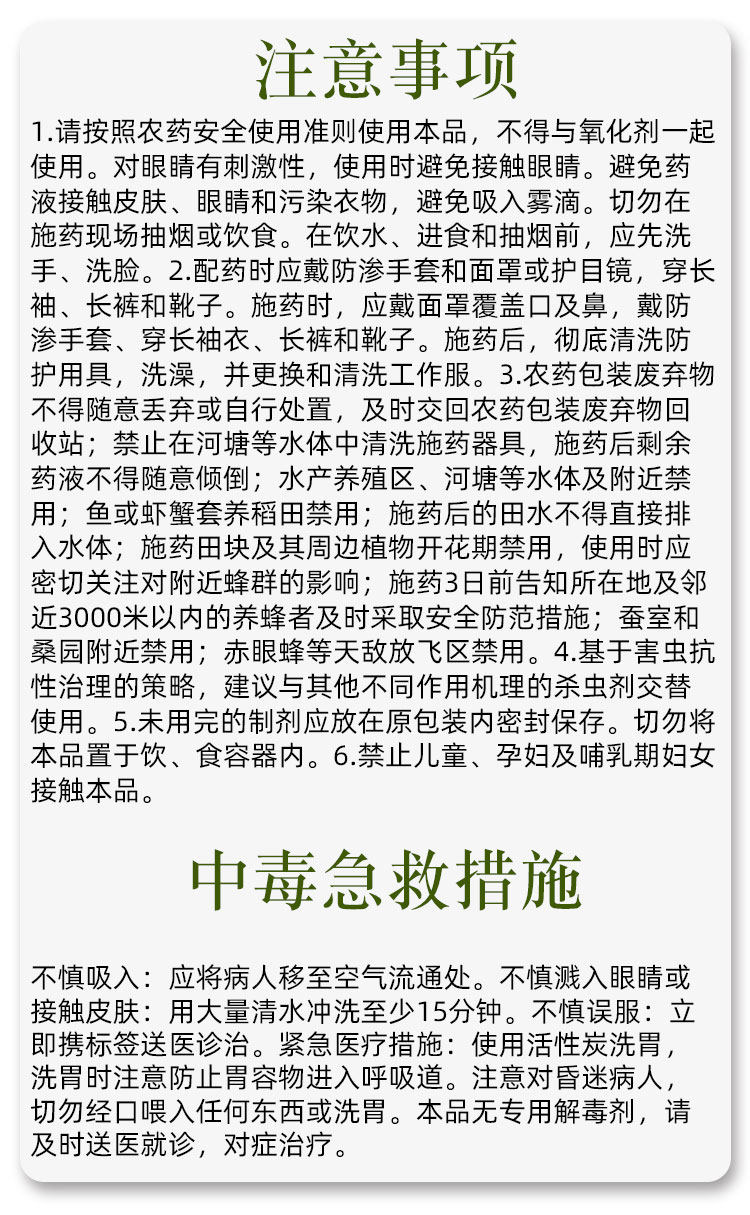 注意事项

1.请按照农药安全使用准则使用本品，不得与氧化剂一起使用。对眼睛有刺激性，使用时避免接触眼睛。避免药液接触皮肤、眼睛和污染衣物，避免吸入雾滴。切勿在施药现场抽烟或饮食。在饮水、进食和抽烟前，应先洗手、洗脸。2.配药时应戴防渗手套和面罩或护目镜，穿长袖、长裤和靴子。施药时，应戴面罩覆盖口及鼻，戴防渗手套、穿长袖衣、长裤和靴子。施药后，彻底清洗防护用具，洗澡，并更换和清洗工作服。3.农药包装废弃物不得随意丢弃或自行处置，及时交回农药包装废弃物回收站；禁止在河塘等水体中清洗施药器具，施药后剩余药液不得随意倾倒；水产养殖区、河塘等水体及附近禁用；鱼或虾蟹套养稻田禁用；施药后的田水不得直接排入水体；施药田块及其周边植物开花期禁用，使用时应密切关注对附近蜂群的影响；施药3日前告知所在地及邻近3000米以内的养蜂者及时采取安全防范措施；蚕室和桑园附近禁用；赤眼蜂等天敌放飞区禁用。4.基于害虫抗性治理的策略，建议与其他不同作用机理的杀虫剂交替使用。5.未用完的制剂应放在原包装内密封保存。切勿将本品置于饮、食容器内。6.禁止儿童、孕妇及哺乳期妇女接触本品。

中毒急救措施

不慎吸入：应将病人移至空气流通处。不慎溅入眼睛或接触皮肤：用大量清水冲洗至少15分钟。不慎误服：立即携标签送医诊治。紧急医疗措施：使用活性炭洗胃，洗胃时注意防止胃容物进入呼吸道。注意对昏迷病人，切勿经口喂入任何东西或洗胃。本品无专用解毒剂，请及时送医就诊，对症治疗。